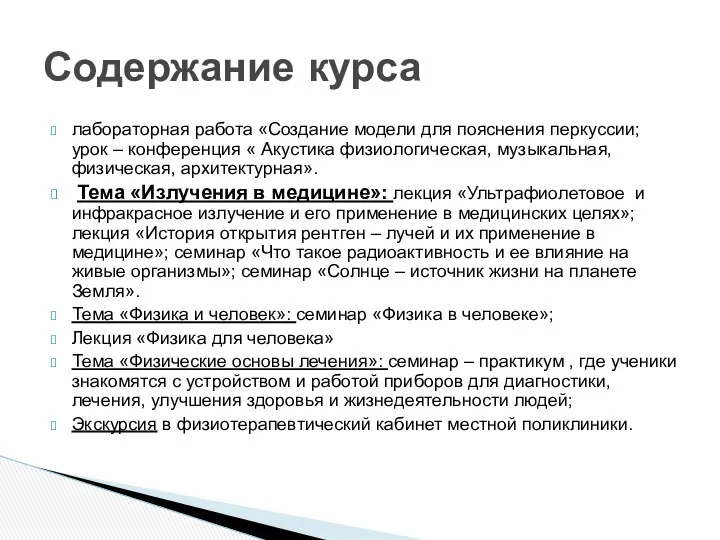 Содержание курса

лабораторная работа «Создание модели для пояснения перкуссии; урок – конференция « Акустика физиологическая, музыкальная, физическая, архитектурная».

Тема «Излучения в медицине»: лекция «Ультрафиолетовое и инфракрасное излучение и его применение в медицинских целях»; лекция «История открытия рентген – лучей и их применение в медицине»; семинар «Что такое радиоактивность и ее влияние на живые организмы»; семинар «Солнце – источник жизни на планете Земля».

Тема «Физика и человек»: семинар «Физика в человеке»;

Лекция «Физика для человека»

Тема «Физические основы лечения»: семинар – практикум , где ученики знакомятся с устройством и работой приборов для диагностики, лечения, улучшения здоровья и жизнедеятельности людей;

Экскурсия в физиотерапевтический кабинет местной поликлиники.